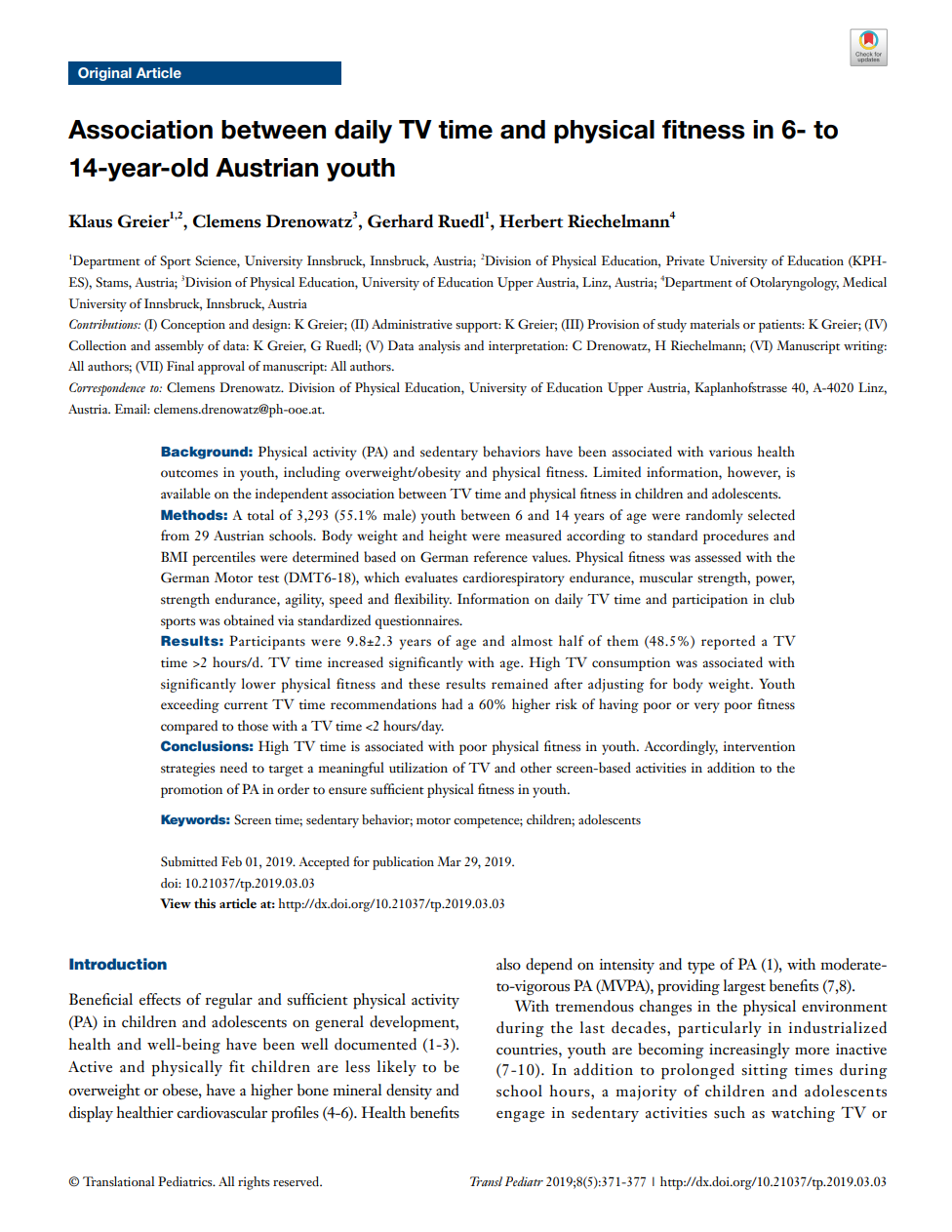 Check for updates

Original Article

Association between daily TV time and physical fitness in 6- to 14-year-old Austrian youth

Klaus Greier$^{1,2}$, Clemens Drenowatz$^{3}$, Gerhard Ruedl$^{1}$, Herbert Riechelmann$^{4}$

$^{1}$Department of Sport Science, University Innsbruck, Innsbruck, Austria; $^{2}$Division of Physical Education, Private University of Education (KPH-ES), Stams, Austria; $^{3}$Division of Physical Education, University of Education Upper Austria, Linz, Austria; $^{4}$Department of Otolaryngology, Medical University of Innsbruck, Innsbruck, Austria

Contributions: (I) Conception and design: K Greier; (II) Administrative support: K Greier; (III) Provision of study materials or patients: K Greier; (IV) Collection and assembly of data: K Greier, G Ruedl; (V) Data analysis and interpretation: C Drenowatz, H Riechelmann; (VI) Manuscript writing: All authors; (VII) Final approval of manuscript: All authors.

Correspondence to: Clemens Drenowatz. Division of Physical Education, University of Education Upper Austria, Kaplanhofstrasse 40, A-4020 Linz, Austria. Email: clemens.drenowatz@ph-ooe.at.

Background: Physical activity (PA) and sedentary behaviors have been associated with various health outcomes in youth, including overweight/obesity and physical fitness. Limited information, however, is available on the independent association between TV time and physical fitness in children and adolescents.
Methods: A total of 3,293 (55.1% male) youth between 6 and 14 years of age were randomly selected from 29 Austrian schools. Body weight and height were measured according to standard procedures and BMI percentiles were determined based on German reference values. Physical fitness was assessed with the German Motor test (DMT6-18), which evaluates cardiorespiratory endurance, muscular strength, power, strength endurance, agility, speed and flexibility. Information on daily TV time and participation in club sports was obtained via standardized questionnaires.
Results: Participants were 9.8±2.3 years of age and almost half of them (48.5%) reported a TV time >2 hours/d. TV time increased significantly with age. High TV consumption was associated with significantly lower physical fitness and these results remained after adjusting for body weight. Youth exceeding current TV time recommendations had a 60% higher risk of having poor or very poor fitness compared to those with a TV time <2 hours/day.
Conclusions: High TV time is associated with poor physical fitness in youth. Accordingly, intervention strategies need to target a meaningful utilization of TV and other screen-based activities in addition to the promotion of PA in order to ensure sufficient physical fitness in youth.

Keywords: Screen time; sedentary behavior; motor competence; children; adolescents

Submitted Feb 01, 2019. Accepted for publication Mar 29, 2019.
doi: 10.21037/tp.2019.03.03
View this article at: http://dx.doi.org/10.21037/tp.2019.03.03

Introduction

Beneficial effects of regular and sufficient physical activity (PA) in children and adolescents on general development, health and well-being have been well documented (1-3). Active and physically fit children are less likely to be overweight or obese, have a higher bone mineral density and display healthier cardiovascular profiles (4-6). Health benefits also depend on intensity and type of PA (1), with moderate-to-vigorous PA (MVPA), providing largest benefits (7,8).

With tremendous changes in the physical environment during the last decades, particularly in industrialized countries, youth are becoming increasingly more inactive (7-10). In addition to prolonged sitting times during school hours, a majority of children and adolescents engage in sedentary activities such as watching TV or

© Translational Pediatrics. All rights reserved.

Transl Pediatr 2019;8(5):371-377 | http://dx.doi.org/10.21037/tp.2019.03.03